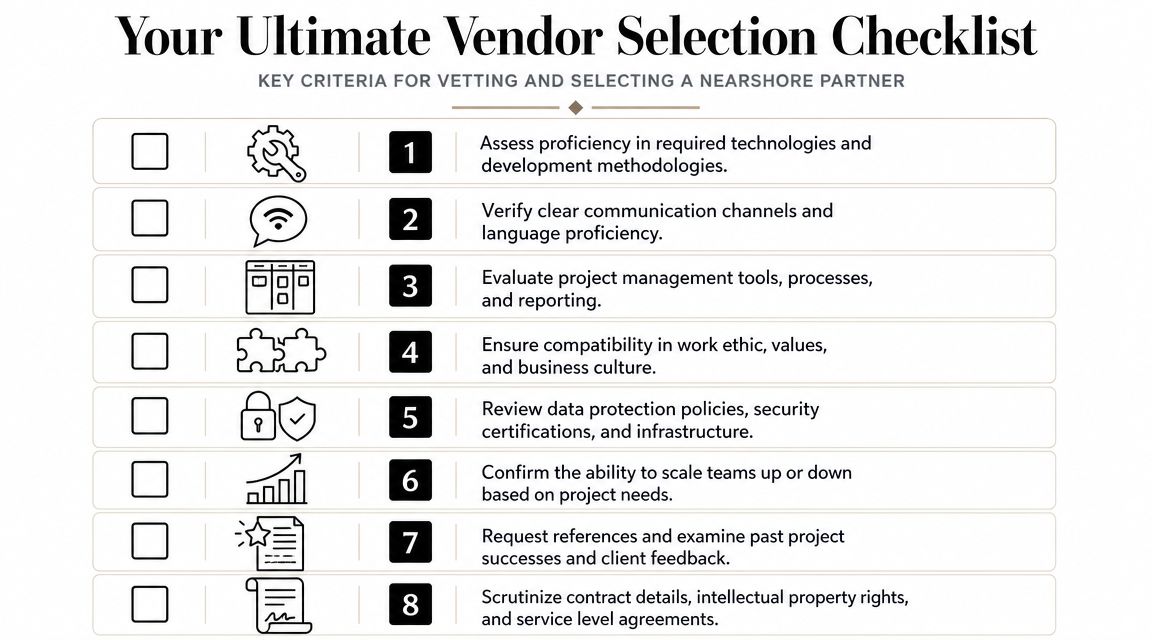 Your Ultimate Vendor Selection Checklist

KEY CRITERIA FOR VETTING AND SELECTING A NEARSHORE PARTNER

1 Assess proficiency in required technologies and development methodologies.

2 Verify clear communication channels and language proficiency.

3 Evaluate project management tools, processes, and reporting.

4 Ensure compatibility in work ethic, values, and business culture.

5 Review data protection policies, security certifications, and infrastructure.

6 Confirm the ability to scale teams up or down based on project needs.

7 Request references and examine past project successes and client feedback.

8 Scrutinize contract details, intellectual property rights, and service level agreements.